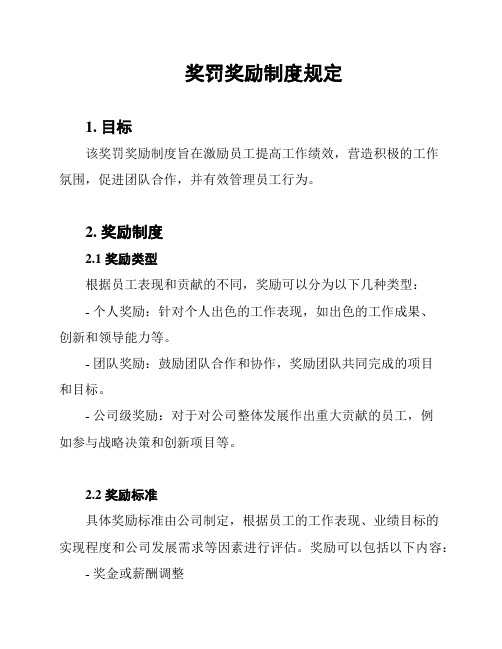 奖罚奖励制度规定

1. 目标

该奖罚奖励制度旨在激励员工提高工作绩效，营造积极的工作氛围，促进团队合作，并有效管理员工行为。

2. 奖励制度

2.1 奖励类型

根据员工表现和贡献的不同，奖励可以分为以下几种类型：

- 个人奖励：针对个人出色的工作表现，如出色的工作成果、创新和领导能力等。

- 团队奖励：鼓励团队合作和协作，奖励团队共同完成的项目和目标。

- 公司级奖励：对于对公司整体发展作出重大贡献的员工，例如参与战略决策和创新项目等。

2.2 奖励标准

具体奖励标准由公司制定，根据员工的工作表现、业绩目标的实现程度和公司发展需求等因素进行评估。奖励可以包括以下内容：

- 奖金或薪酬调整